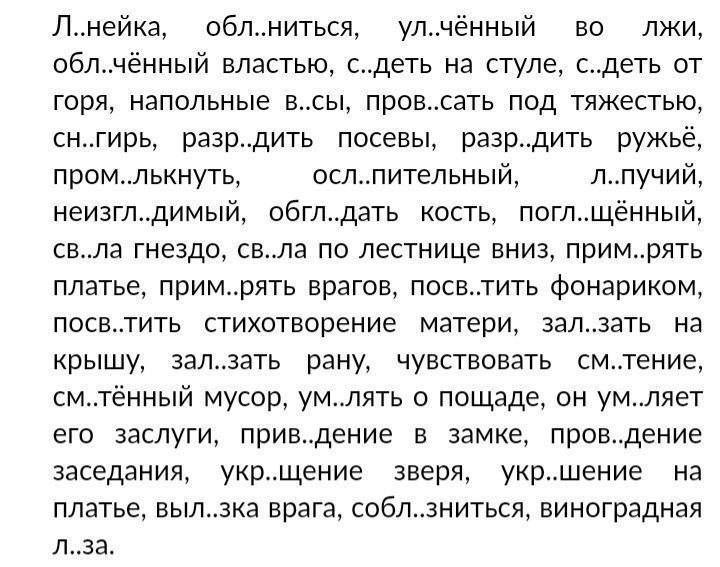 Л..нейка, обл..ниться, ул..чённый во лжи, обл..чённый властью, с..деть на стуле, с..деть от горя, напольные в..сы, пров..сать под тяжестью, сн..гирь, разр..дить посевы, разр..дить ружьё, пром..лькнуть, осл..пительный, л..пучий, неизгл..димый, обгл..дать кость, погл..щённый, св..ла гнездо, св..ла по лестнице вниз, прим..рять платье, прим..рять врагов, посв..тить фонариком, посв..тить стихотворение матери, зал..зать на крышу, зал..зать рану, чувствовать см..тение, см..тённый мусор, ум..лять о пощаде, он ум..ляет его заслуги, прив..дение в замке, пров..дение заседания, укр..щение зверя, укр..шение на платье, выл..зка врага, собл..зниться, виноградная л..за.